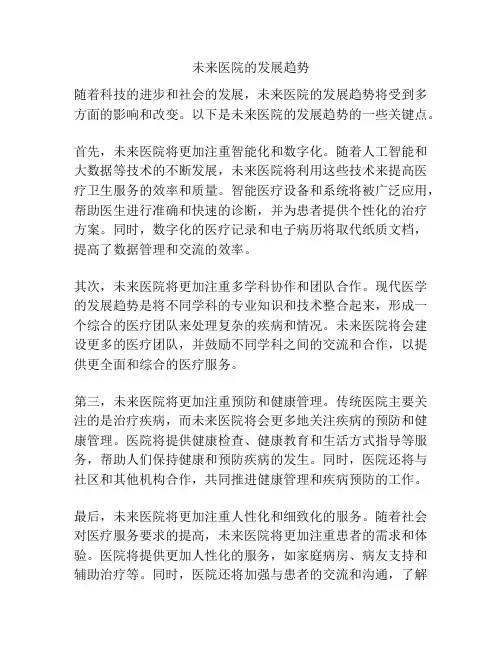 未来医院的发展趋势

随着科技的进步和社会的发展，未来医院的发展趋势将受到多方面的影响和改变。以下是未来医院的发展趋势的一些关键点。

首先，未来医院将更加注重智能化和数字化。随着人工智能和大数据等技术的不断发展，未来医院将利用这些技术来提高医疗卫生服务的效率和质量。智能医疗设备和系统将被广泛应用，帮助医生进行准确和快速的诊断，并为患者提供个性化的治疗方案。同时，数字化的医疗记录和电子病历将取代纸质文档，提高了数据管理和交流的效率。

其次，未来医院将更加注重多学科协作和团队合作。现代医学的发展趋势是将不同学科的专业知识和技术整合起来，形成一个综合的医疗团队来处理复杂的疾病和情况。未来医院将会建设更多的医疗团队，并鼓励不同学科之间的交流和合作，以提供更全面和综合的医疗服务。

第三，未来医院将更加注重预防和健康管理。传统医院主要关注的是治疗疾病，而未来医院将会更多地关注疾病的预防和健康管理。医院将提供健康检查、健康教育和生活方式指导等服务，帮助人们保持健康和预防疾病的发生。同时，医院还将与社区和其他机构合作，共同推进健康管理和疾病预防的工作。

最后，未来医院将更加注重人性化和细致化的服务。随着社会对医疗服务要求的提高，未来医院将更加注重患者的需求和体验。医院将提供更加人性化的服务，如家庭病房、病友支持和辅助治疗等。同时，医院还将加强与患者的交流和沟通，了解